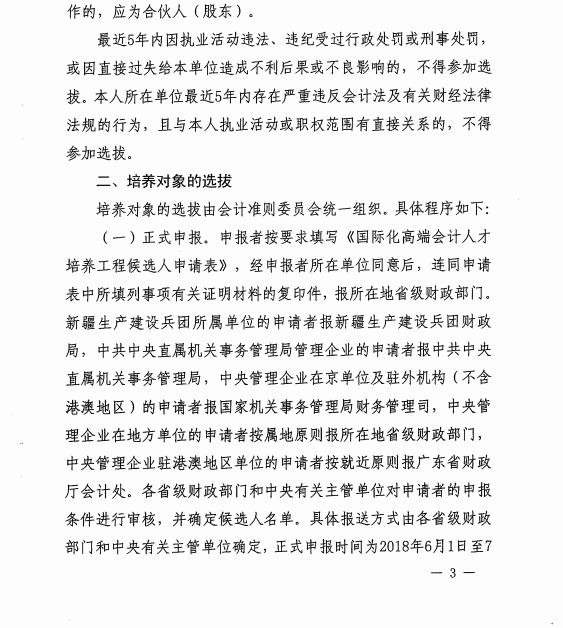 作的，应为合伙人（股东）。

最近5年内因执业活动违法、违纪受过行政处罚或刑事处罚，或因直接过失给本单位造成不利后果或不良影响的，不得参加选拔。本人所在单位最近5年内存在严重违反会计法及有关财经法律法规的行为，且与本人执业活动或职权范围有直接关系的，不得参加选拔。

二、培养对象的选拔

培养对象的选拔由会计准则委员会统一组织。具体程序如下:

（一）正式申报。申报者按要求填写《国际化高端会计人才培养工程候选人申请表》，经申报者所在单位同意后，连同申请表中所填列事项有关证明材料的复印件，报所在地省级财政部门。新疆生产建设兵团所属单位的申请者报新疆生产建设兵团财政局，中共中央直属机关事务管理局管理企业的申请者报中共中央直属机关事务管理局，中央管理企业在京单位及驻外机构（不含港澳地区）的申请者报国家机关事务管理局财务管理司，中央管理企业在地方单位的申请者按属地原则报所在地省级财政部门，中央管理企业驻港澳地区单位的申请者按就近原则报广东省财政厅会计处。各省级财政部门和中央有关主管单位对申请者的申报条件进行审核，并确定候选人名单。具体报送方式由各省级财政部门和中央有关主管单位确定，正式申报时间为2018年6月1日至7

— 3 —